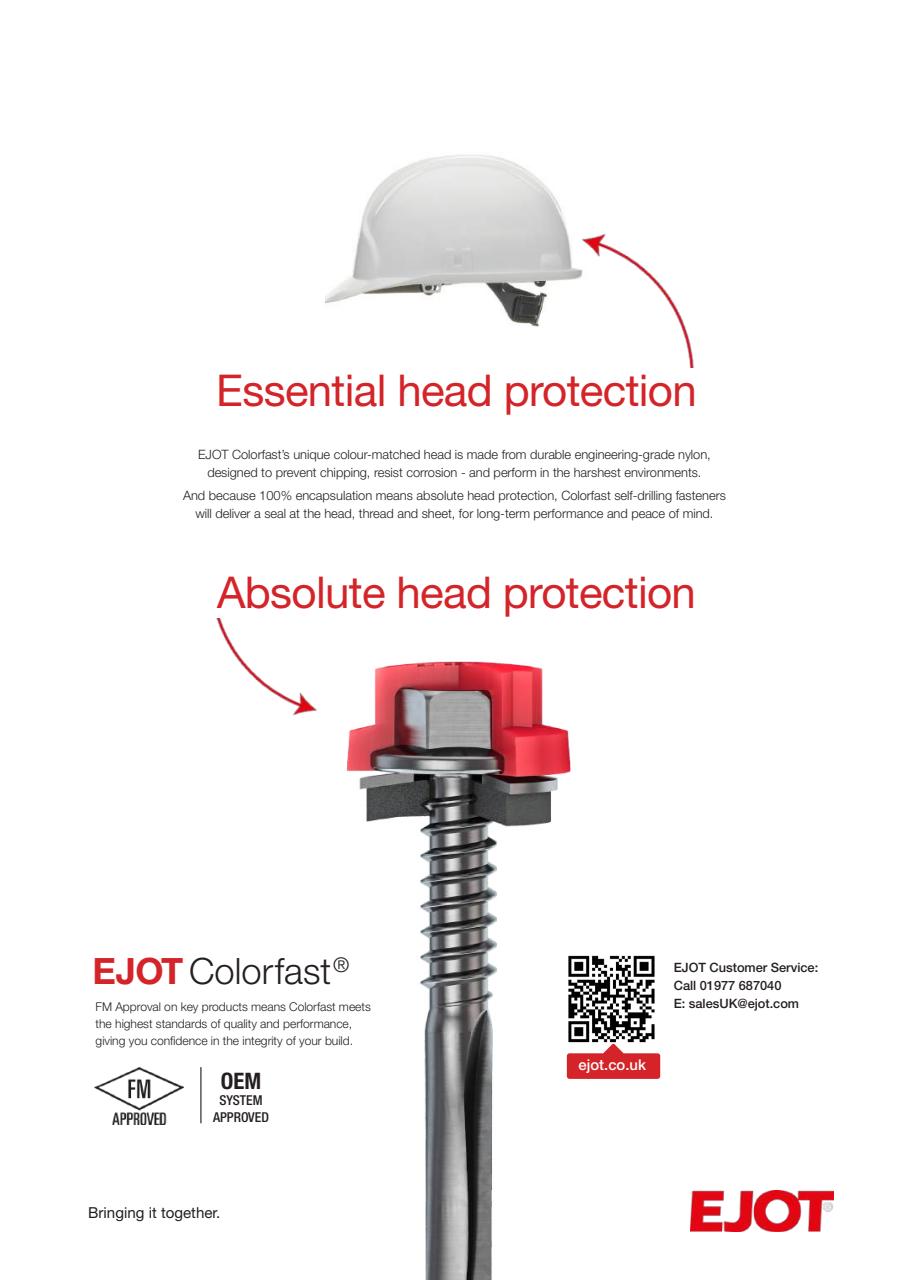 Essential head protection

EJOT Colorfast's unique colour-matched head is made from durable engineering-grade nylon, designed to prevent chipping, resist corrosion - and perform in the harshest environments.

And because 100% encapsulation means absolute head protection, Colorfast self-drilling fasteners will deliver a seal at the head, thread and sheet, for long-term performance and peace of mind.

Absolute head protection

EJOT Colorfast®

FM Approval on key products means Colorfast meets the highest standards of quality and performance, giving you confidence in the integrity of your build.

FM
APPROVED

OEM
SYSTEM
APPROVED

ejot.co.uk

EJOT Customer Service:
Call 01977 687040
E: salesUK@ejot.com

Bringing it together.

EJOT®